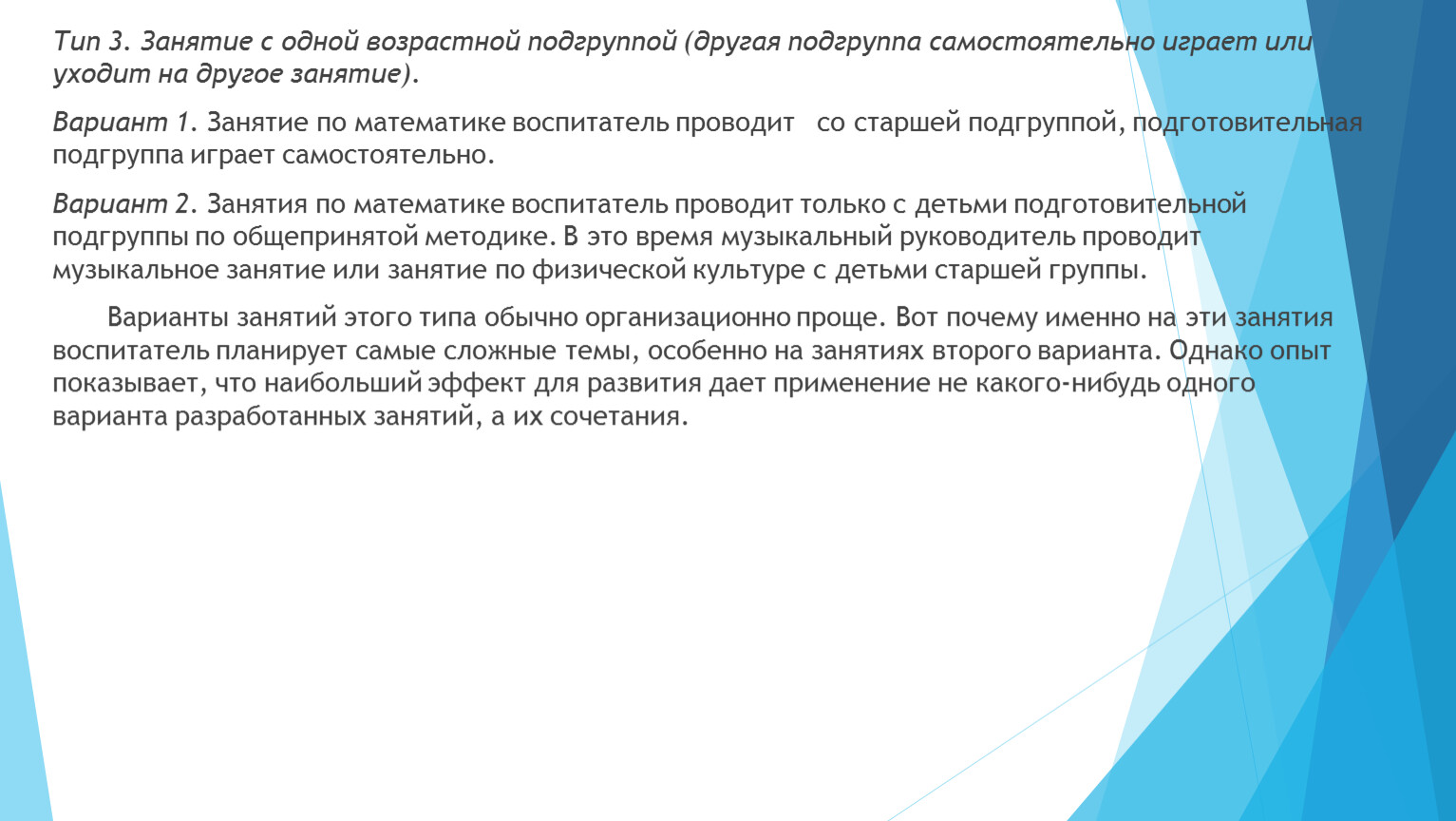 Тип 3. Занятие с одной возрастной подгруппой (другая подгруппа самостоятельно играет или уходит на другое занятие).

Вариант 1. Занятие по математике воспитатель проводит со старшей подгруппой, подготовительная подгруппа играет самостоятельно.

Вариант 2. Занятия по математике воспитатель проводит только с детьми подготовительной подгруппы по общепринятой методике. В это время музыкальный руководитель проводит музыкальное занятие или занятие по физической культуре с детьми старшей группы.

Варианты занятий этого типа обычно организационно проще. Вот почему именно на эти занятия воспитатель планирует самые сложные темы, особенно на занятиях второго варианта. Однако опыт показывает, что наибольший эффект для развития дает применение не какого-нибудь одного варианта разработанных занятий, а их сочетания.